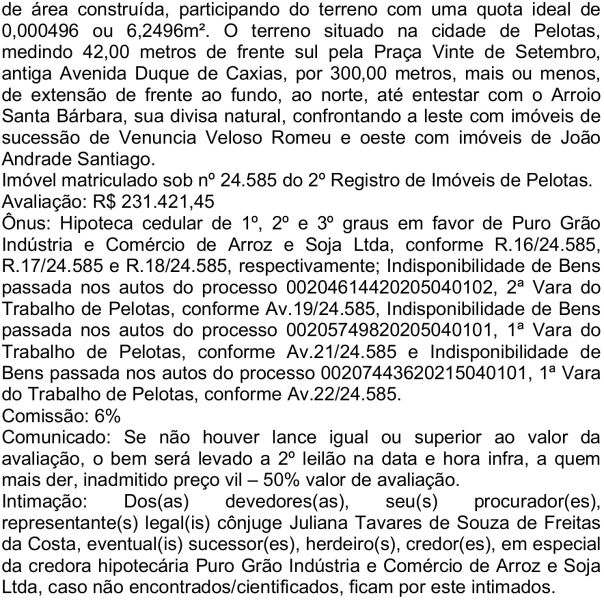 de área construída, participando do terreno com uma quota ideal de 0,000496 ou 6,2496m². O terreno situado na cidade de Pelotas, medindo 42,00 metros de frente sul pela Praça Vinte de Setembro, antiga Avenida Duque de Caxias, por 300,00 metros, mais ou menos, de extensão de frente ao fundo, ao norte, até entestar com o Arroio Santa Bárbara, sua divisa natural, confrontando a leste com imóveis de sucessão de Venuncia Veloso Romeu e oeste com imóveis de João Andrade Santiago.
Imóvel matriculado sob nº 24.585 do 2º Registro de Imóveis de Pelotas.
Avaliação: R$ 231.421,45
Ônus: Hipoteca cedular de 1º, 2º e 3º graus em favor de Puro Grão Indústria e Comércio de Arroz e Soja Ltda, conforme R.16/24.585, R.17/24.585 e R.18/24.585, respectivamente; Indisponibilidade de Bens passada nos autos do processo 00204614420205040102, 2ª Vara do Trabalho de Pelotas, conforme Av.19/24.585, Indisponibilidade de Bens passada nos autos do processo 00205749820205040101, 1ª Vara do Trabalho de Pelotas, conforme Av.21/24.585 e Indisponibilidade de Bens passada nos autos do processo 00207443620215040101, 1ª Vara do Trabalho de Pelotas, conforme Av.22/24.585.
Comissão: 6%
Comunicado: Se não houver lance igual ou superior ao valor da avaliação, o bem será levado a 2º leilão na data e hora infra, a quem mais der, inadmitido preço vil – 50% valor de avaliação.
Intimação: Dos(as) devedores(as), seu(s) procurador(es), representante(s) legal(is) cônjuge Juliana Tavares de Souza de Freitas da Costa, eventual(is) sucessor(es), herdeiro(s), credor(es), em especial da credora hipotecária Puro Grão Indústria e Comércio de Arroz e Soja Ltda, caso não encontrados/cientificados, ficam por este intimados.